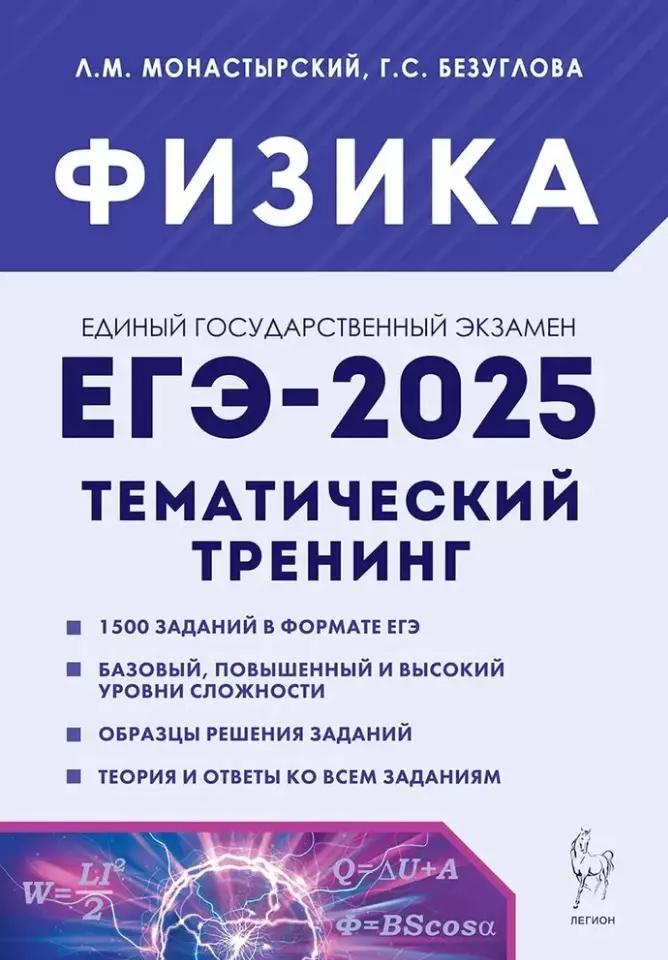 Л.М. МОНАСТЫРСКИЙ, Г.С. БЕЗУГЛОВА

ФИЗИКА

ЕДИНЫЙ ГОСУДАРСТВЕННЫЙ ЭКЗАМЕН

ЕГЭ-2025

ТЕМАТИЧЕСКИЙ ТРЕНИНГ

1500 ЗАДАНИЙ В ФОРМАТЕ ЕГЭ

БАЗОВЫЙ, ПОВЫШЕННЫЙ И ВЫСОКИЙ УРОВНИ СЛОЖНОСТИ

ОБРАЗЦЫ РЕШЕНИЯ ЗАДАНИЙ

ТЕОРИЯ И ОТВЕТЫ КО ВСЕМ ЗАДАНИЯМ

$W=\frac{LI^2}{2}$

$Q=\Delta U+A$

$\Phi=BS\cos\alpha$

ЛЕГИОН